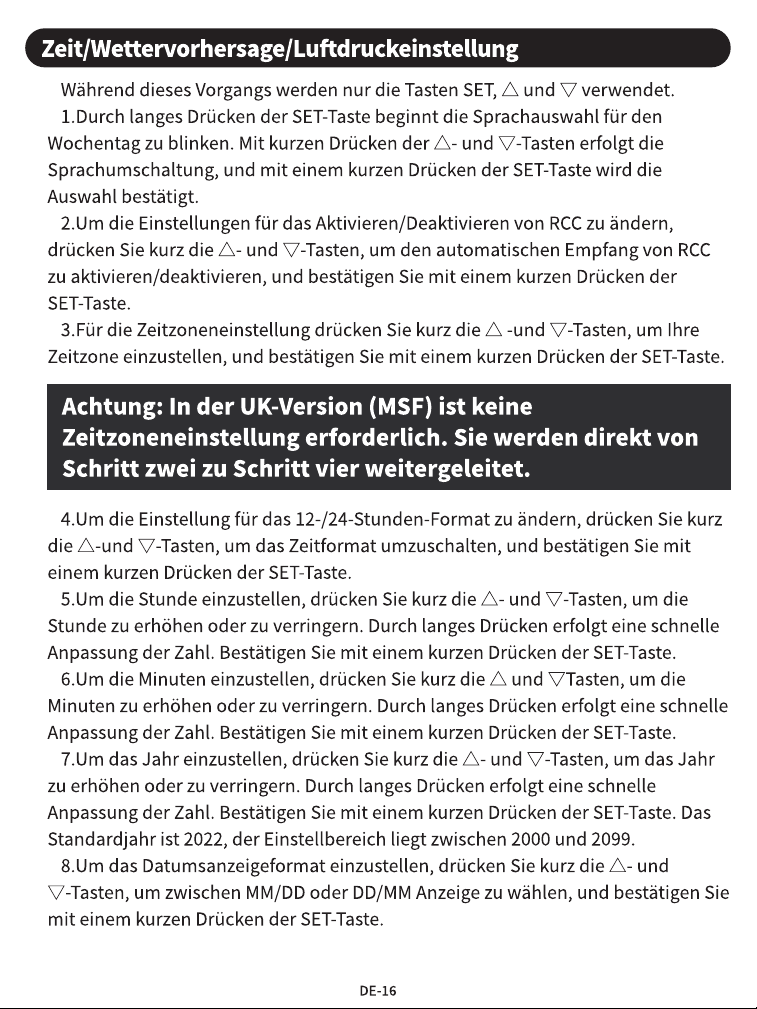 Zeit/Wettervorhersage/Luftdruckeinstellung

Während dieses Vorgangs werden nur die Tasten SET, △ und ▽ verwendet.

1.Durch langes Drücken der SET-Taste beginnt die Sprachauswahl für den Wochentag zu blinken. Mit kurzen Drücken der △- und ▽-Tasten erfolgt die Sprachumschaltung, und mit einem kurzen Drücken der SET-Taste wird die Auswahl bestätigt.

2.Um die Einstellungen für das Aktivieren/Deaktivieren von RCC zu ändern, drücken Sie kurz die △- und ▽-Tasten, um den automatischen Empfang von RCC zu aktivieren/deaktivieren, und bestätigen Sie mit einem kurzen Drücken der SET-Taste.

3.Für die Zeitzoneneinstellung drücken Sie kurz die △ -und ▽-Tasten, um Ihre Zeitzone einzustellen, und bestätigen Sie mit einem kurzen Drücken der SET-Taste.

Achtung: In der UK-Version (MSF) ist keine Zeitzoneneinstellung erforderlich. Sie werden direkt von Schritt zwei zu Schritt vier weitergeleitet.

4.Um die Einstellung für das 12-/24-Stunden-Format zu ändern, drücken Sie kurz die △-und ▽-Tasten, um das Zeitformat umzuschalten, und bestätigen Sie mit einem kurzen Drücken der SET-Taste.

5.Um die Stunde einzustellen, drücken Sie kurz die △- und ▽-Tasten, um die Stunde zu erhöhen oder zu verringern. Durch langes Drücken erfolgt eine schnelle Anpassung der Zahl. Bestätigen Sie mit einem kurzen Drücken der SET-Taste.

6.Um die Minuten einzustellen, drücken Sie kurz die △ und ▽Tasten, um die Minuten zu erhöhen oder zu verringern. Durch langes Drücken erfolgt eine schnelle Anpassung der Zahl. Bestätigen Sie mit einem kurzen Drücken der SET-Taste.

7.Um das Jahr einzustellen, drücken Sie kurz die △- und ▽-Tasten, um das Jahr zu erhöhen oder zu verringern. Durch langes Drücken erfolgt eine schnelle Anpassung der Zahl. Bestätigen Sie mit einem kurzen Drücken der SET-Taste. Das Standardjahr ist 2022, der Einstellbereich liegt zwischen 2000 und 2099.

8.Um das Datumsanzeigeformat einzustellen, drücken Sie kurz die △- und ▽-Tasten, um zwischen MM/DD oder DD/MM Anzeige zu wählen, und bestätigen Sie mit einem kurzen Drücken der SET-Taste.

DE-16